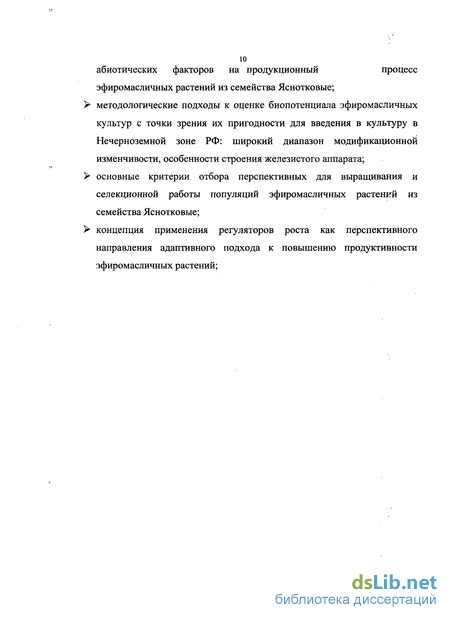 10

абиотических факторов на продукционный процесс эфиромасличных растений из семейства Яснотковые;

➢ методологические подходы к оценке биопотенциала эфиромасличных культур с точки зрения их пригодности для введения в культуру в Нечерноземной зоне РФ: широкий диапазон модификационной изменчивости, особенности строения железистого аппарата;

➢ основные критерии отбора перспективных для выращивания и селекционной работы популяций эфиромасличных растений из семейства Яснотковые;

➢ концепция применения регуляторов роста как перспективного направления адаптивного подхода к повышению продуктивности эфиромасличных растений;

dsLib.net
библиотека диссертаций